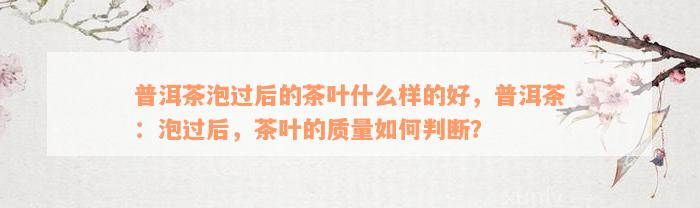 普洱茶泡过后的茶叶什么样的好，普洱茶：泡过后，茶叶的质量如何判断?